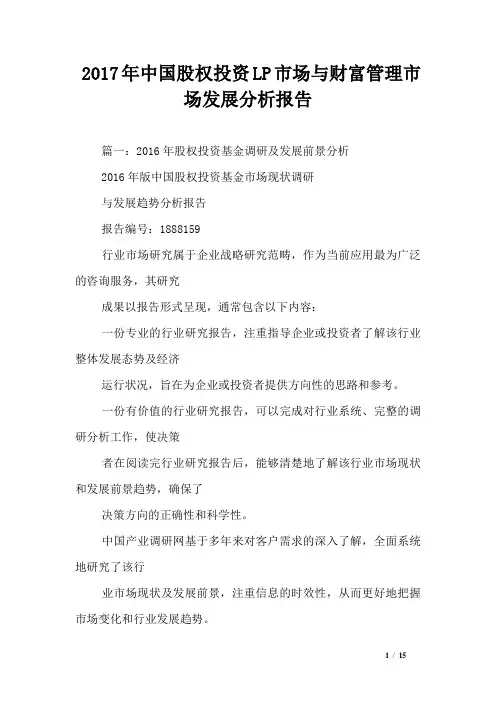 2017年中国股权投资LP市场与财富管理市场发展分析报告

篇一：2016年股权投资基金调研及发展前景分析

2016年版中国股权投资基金市场现状调研

与发展趋势分析报告

报告编号：1888159

行业市场研究属于企业战略研究范畴，作为当前应用最为广泛的咨询服务，其研究

成果以报告形式呈现，通常包含以下内容：

一份专业的行业研究报告，注重指导企业或投资者了解该行业整体发展态势及经济

运行状况，旨在为企业或投资者提供方向性的思路和参考。

一份有价值的行业研究报告，可以完成对行业系统、完整的调研分析工作，使决策

者在阅读完行业研究报告后，能够清楚地了解该行业市场现状和发展前景趋势，确保了

决策方向的正确性和科学性。

中国产业调研网基于多年来对客户需求的深入了解，全面系统地研究了该行

业市场现状及发展前景，注重信息的时效性，从而更好地把握市场变化和行业发展趋势。

1 / 15